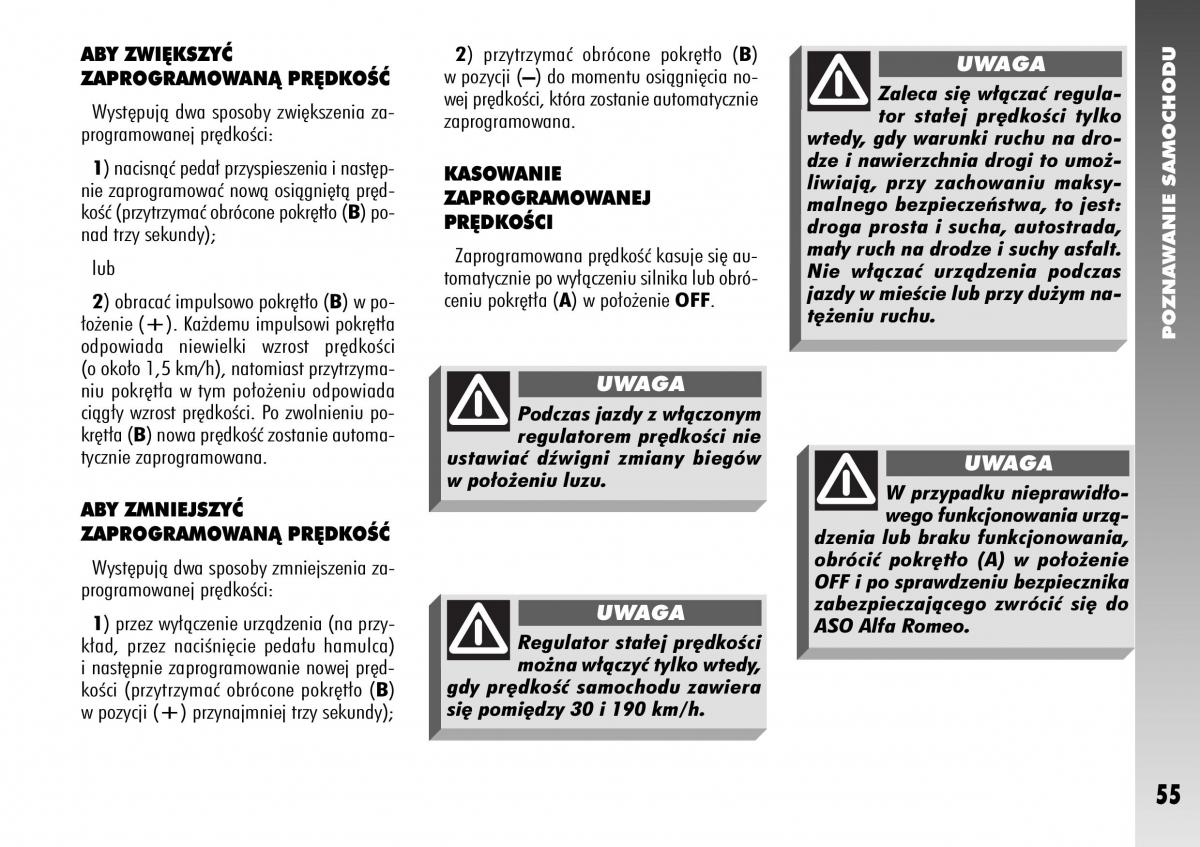 ABY ZWIĘKSZYĆ ZAPROGRAMOWANĄ PRĘDKOŚĆ

Występują dwa sposoby zwiększenia zaprogramowanej prędkości:

1) nacisnąć pedał przyspieszenia i następnie zaprogramować nową osiągniętą prędkość (przytrzymać obrócone pokrętło (B) ponad trzy sekundy);

lub

2) obracać impulsowo pokrętło (B) w położenie (+). Każdemu impulsowi pokrętła odpowiada niewielki wzrost prędkości (o około 1,5 km/h), natomiast przytrzymaniu pokrętła w tym położeniu odpowiada ciągły wzrost prędkości. Po zwolnieniu pokrętła (B) nowa prędkość zostanie automatycznie zaprogramowana.

ABY ZMNIEJSZYĆ ZAPROGRAMOWANĄ PRĘDKOŚĆ

Występują dwa sposoby zmniejszenia zaprogramowanej prędkości:

1) przez wyłączenie urządzenia (na przykład, przez naciśnięcie pedału hamulca) i następnie zaprogramowanie nowej prędkości (przytrzymać obrócone pokrętło (B) w pozycji (+) przynajmniej trzy sekundy);

2) przytrzymać obrócone pokrętło (B) w pozycji (–) do momentu osiągnięcia nowej prędkości, która zostanie automatycznie zaprogramowana.

KASOWANIE ZAPROGRAMOWANEJ PRĘDKOŚCI

Zaprogramowana prędkość kasuje się automatycznie po wyłączeniu silnika lub obróceniu pokrętła (A) w położenie OFF.

UWAGA
Podczas jazdy z włączonym regulatorem prędkości nie ustawiać dźwigni zmiany biegów w położeniu luzu.

UWAGA
Regulator stałej prędkości można włączyć tylko wtedy, gdy prędkość samochodu zawiera się pomiędzy 30 i 190 km/h.

UWAGA
Zaleca się włączać regulator stałej prędkości tylko wtedy, gdy warunki ruchu na drodze i nawierzchnia drogi to umożliwiają, przy zachowaniu maksymalnego bezpieczeństwa, to jest: droga prosta i sucha, autostrada, mały ruch na drodze i suchy asfalt. Nie włączać urządzenia podczas jazdy w mieście lub przy dużym natężeniu ruchu.

UWAGA
W przypadku nieprawidłowego funkcjonowania urządzenia lub braku funkcjonowania, obrócić pokrętło (A) w położenie OFF i po sprawdzeniu bezpiecznika zabezpieczającego zwrócić się do ASO Alfa Romeo.

POZNAWANIE SAMOCHODU

55